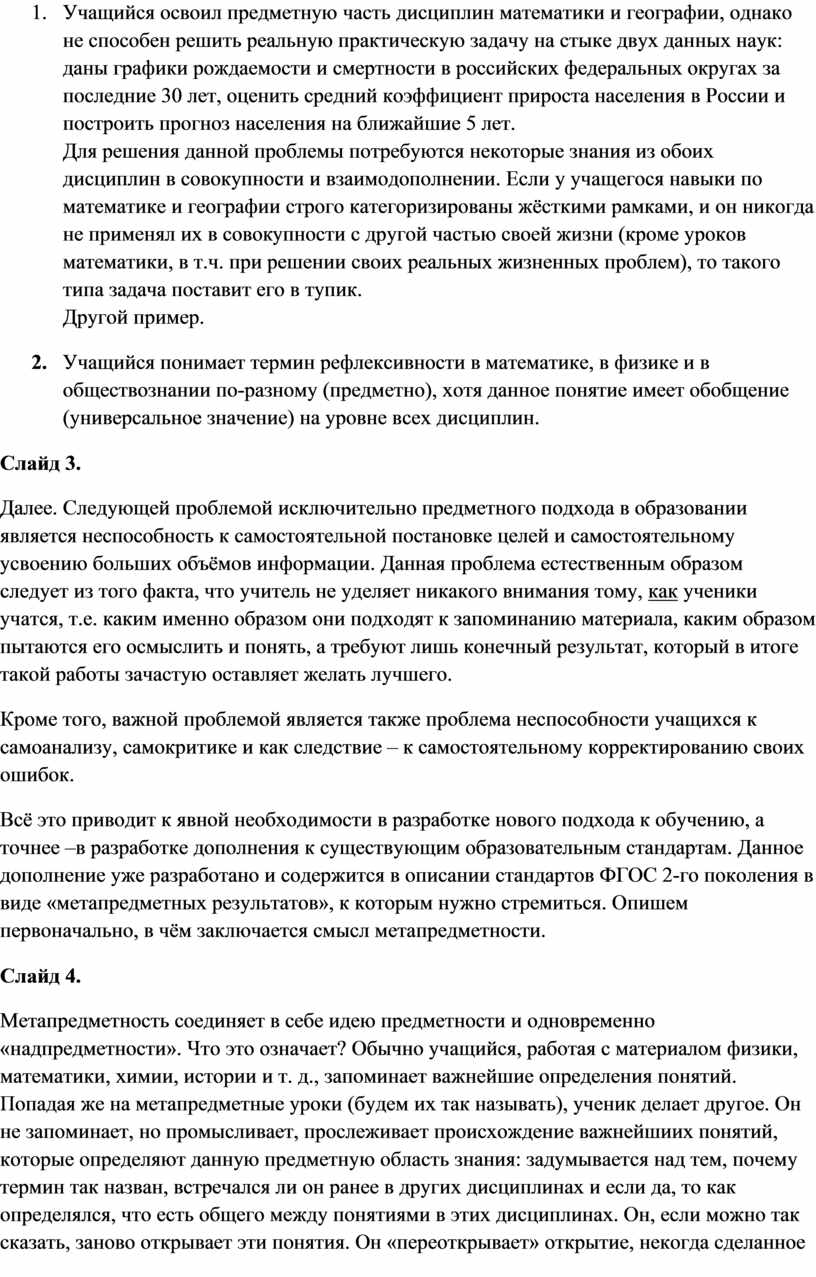 1. Учащийся освоил предметную часть дисциплин математики и географии, однако не способен решить реальную практическую задачу на стыке двух данных наук: даны графики рождаемости и смертности в российских федеральных округах за последние 30 лет, оценить средний коэффициент прироста населения в России и построить прогноз населения на ближайшие 5 лет.
Для решения данной проблемы потребуются некоторые знания из обоих дисциплин в совокупности и взаимодополнении. Если у учащегося навыки по математике и географии строго категоризированы жёсткими рамками, и он никогда не применял их в совокупности с другой частью своей жизни (кроме уроков математики, в т.ч. при решении своих реальных жизненных проблем), то такого типа задача поставит его в тупик.
Другой пример.

2. Учащийся понимает термин рефлексивности в математике, в физике и в обществознании по-разному (предметно), хотя данное понятие имеет обобщение (универсальное значение) на уровне всех дисциплин.

Слайд 3.

Далее. Следующей проблемой исключительно предметного подхода в образовании является неспособность к самостоятельной постановке целей и самостоятельному усвоению больших объёмов информации. Данная проблема естественным образом следует из того факта, что учитель не уделяет никакого внимания тому, как ученики учатся, т.е. каким именно образом они подходят к запоминанию материала, каким образом пытаются его осмыслить и понять, а требуют лишь конечный результат, который в итоге такой работы зачастую оставляет желать лучшего.

Кроме того, важной проблемой является также проблема неспособности учащихся к самоанализу, самокритике и как следствие – к самостоятельному корректированию своих ошибок.

Всё это приводит к явной необходимости в разработке нового подхода к обучению, а точнее –в разработке дополнения к существующим образовательным стандартам. Данное дополнение уже разработано и содержится в описании стандартов ФГОС 2-го поколения в виде «метапредметных результатов», к которым нужно стремиться. Опишем первоначально, в чём заключается смысл метапредметности.

Слайд 4.

Метапредметность соединяет в себе идею предметности и одновременно «надпредметности». Что это означает? Обычно учащийся, работая с материалом физики, математики, химии, истории и т. д., запоминает важнейшие определения понятий. Попадая же на метапредметные уроки (будем их так называть), ученик делает другое. Он не запоминает, но промысливает, прослеживает происхождение важнейших понятий, которые определяют данную предметную область знания: задумывается над тем, почему термин так назван, встречался ли он ранее в других дисциплинах и если да, то как определялся, что есть общего между понятиями в этих дисциплинах. Он, если можно так сказать, заново открывает эти понятия. Он «переоткрывает» открытие, некогда сделанное